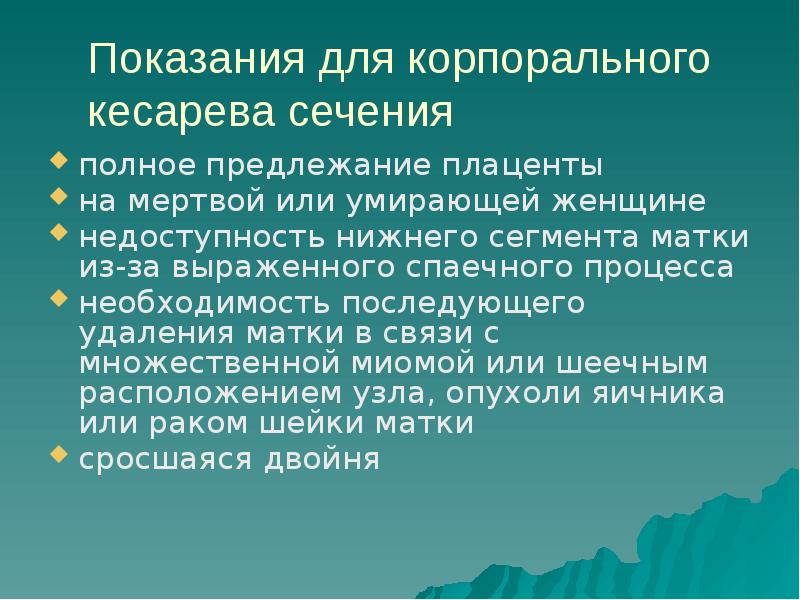 Показания для корпорального кесарева сечения

полное предлежание плаценты

на мертвой или умирающей женщине

недоступность нижнего сегмента матки из-за выраженного спаечного процесса

необходимость последующего удаления матки в связи с множественной миомой или шеечным расположением узла, опухоли яичника или раком шейки матки

сросшаяся двойня